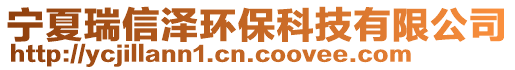 宁夏瑞信泽环保科技有限公司
http://ycjillann1.cn.coovee.com